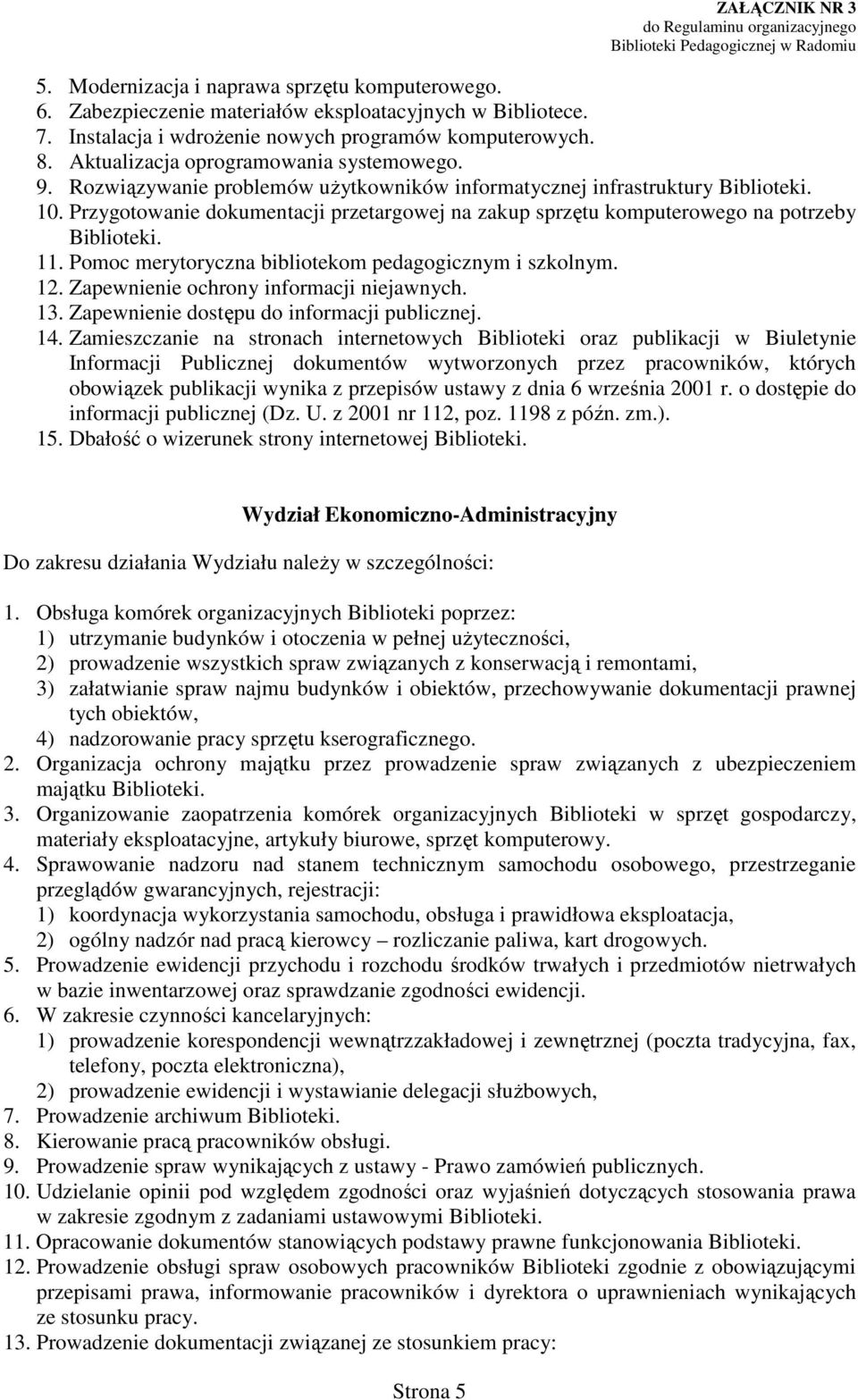 ZAŁĄCZNIK NR 3
do Regulaminu organizacyjnego
Biblioteki Pedagogicznej w Radomiu

5. Modernizacja i naprawa sprzętu komputerowego.
6. Zabezpieczenie materiałów eksploatacyjnych w Bibliotece.
7. Instalacja i wdrożenie nowych programów komputerowych.
8. Aktualizacja oprogramowania systemowego.
9. Rozwiązywanie problemów użytkowników informatycznej infrastruktury Biblioteki.
10. Przygotowanie dokumentacji przetargowej na zakup sprzętu komputerowego na potrzeby Biblioteki.
11. Pomoc merytoryczna bibliotekom pedagogicznym i szkolnym.
12. Zapewnienie ochrony informacji niejawnych.
13. Zapewnienie dostępu do informacji publicznej.
14. Zamieszczanie na stronach internetowych Biblioteki oraz publikacji w Biuletynie Informacji Publicznej dokumentów wytworzonych przez pracowników, których obowiązek publikacji wynika z przepisów ustawy z dnia 6 września 2001 r. o dostępie do informacji publicznej (Dz. U. z 2001 nr 112, poz. 1198 z późn. zm.).
15. Dbałość o wizerunek strony internetowej Biblioteki.

Wydział Ekonomiczno-Administracyjny

Do zakresu działania Wydziału należy w szczególności:

1. Obsługa komórek organizacyjnych Biblioteki poprzez:
1) utrzymanie budynków i otoczenia w pełnej użyteczności,
2) prowadzenie wszystkich spraw związanych z konserwacją i remontami,
3) załatwianie spraw najmu budynków i obiektów, przechowywanie dokumentacji prawnej tych obiektów,
4) nadzorowanie pracy sprzętu kserograficznego.
2. Organizacja ochrony majątku przez prowadzenie spraw związanych z ubezpieczeniem majątku Biblioteki.
3. Organizowanie zaopatrzenia komórek organizacyjnych Biblioteki w sprzęt gospodarczy, materiały eksploatacyjne, artykuły biurowe, sprzęt komputerowy.
4. Sprawowanie nadzoru nad stanem technicznym samochodu osobowego, przestrzeganie przeglądów gwarancyjnych, rejestracji:
1) koordynacja wykorzystania samochodu, obsługa i prawidłowa eksploatacja,
2) ogólny nadzór nad pracą kierowcy – rozliczanie paliwa, kart drogowych.
5. Prowadzenie ewidencji przychodu i rozchodu środków trwałych i przedmiotów nietrwałych w bazie inwentarzowej oraz sprawdzanie zgodności ewidencji.
6. W zakresie czynności kancelaryjnych:
1) prowadzenie korespondencji wewnątrzzakładowej i zewnętrznej (poczta tradycyjna, fax, telefony, poczta elektroniczna),
2) prowadzenie ewidencji i wystawianie delegacji służbowych,
7. Prowadzenie archiwum Biblioteki.
8. Kierowanie pracą pracowników obsługi.
9. Prowadzenie spraw wynikających z ustawy - Prawo zamówień publicznych.
10. Udzielanie opinii pod względem zgodności oraz wyjaśnień dotyczących stosowania prawa w zakresie zgodnym z zadaniami ustawowymi Biblioteki.
11. Opracowanie dokumentów stanowiących podstawy prawne funkcjonowania Biblioteki.
12. Prowadzenie obsługi spraw osobowych pracowników Biblioteki zgodnie z obowiązującymi przepisami prawa, informowanie pracowników i dyrektora o uprawnieniach wynikających ze stosunku pracy.
13. Prowadzenie dokumentacji związanej ze stosunkiem pracy:

Strona 5